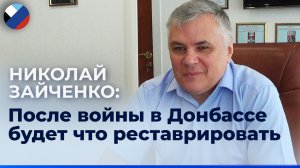 НИКОЛАЙ ЗАЙЧЕНКО:

После войны в Донбассе будет что реставрировать